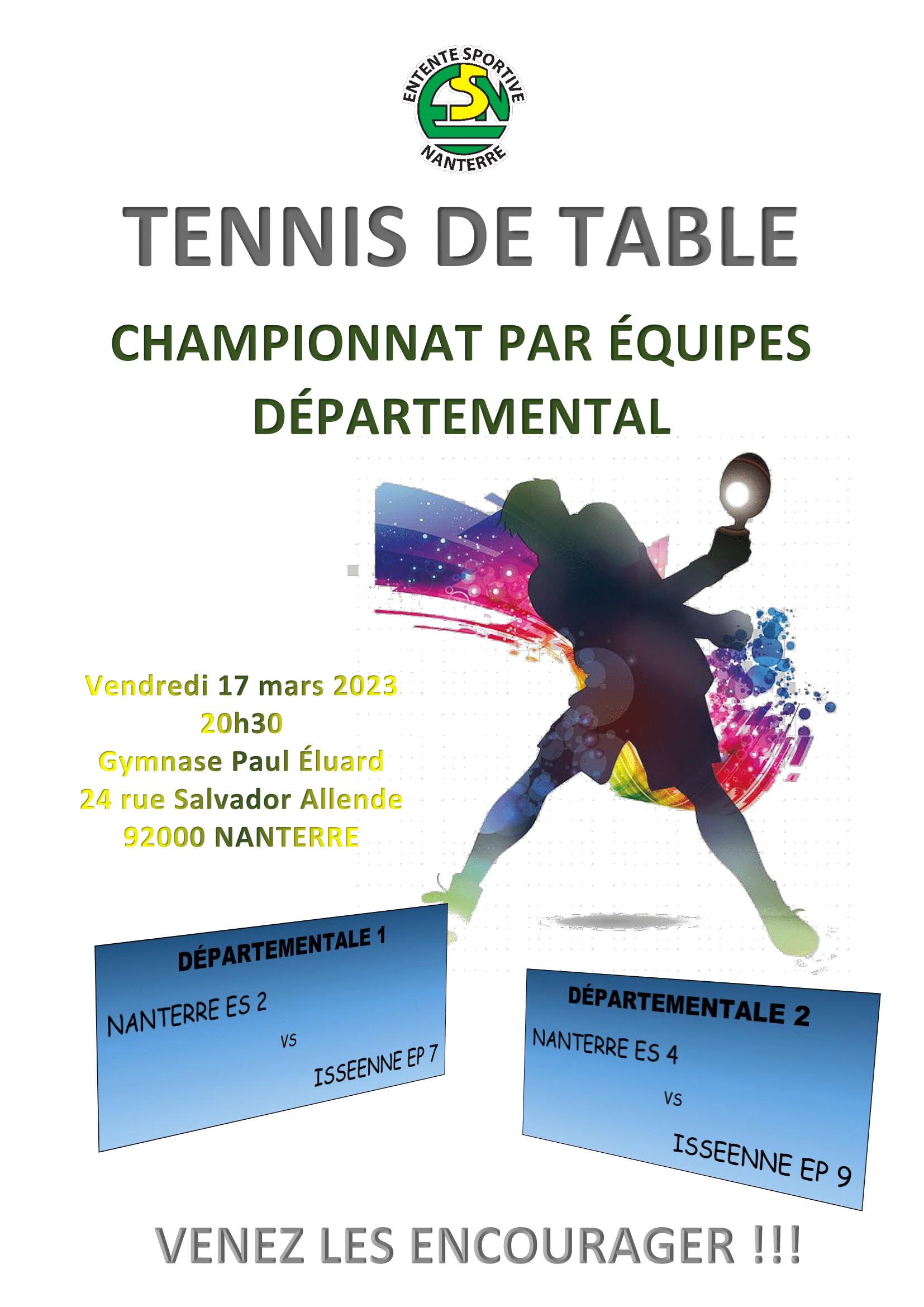 ENTENTE SPORTIVE
ESN
NANTERRE

TENNIS DE TABLE

CHAMPIONNAT PAR ÉQUIPES DÉPARTEMENTAL

Vendredi 17 mars 2023
20h30
Gymnase Paul Éluard
24 rue Salvador Allende
92000 NANTERRE

DÉPARTEMENTALE 1
NANTERRE ES 2
VS
ISSEENNE EP 7

DÉPARTEMENTALE 2
NANTERRE ES 4
VS
ISSEENNE EP 9

VENEZ LES ENCOURAGER !!!